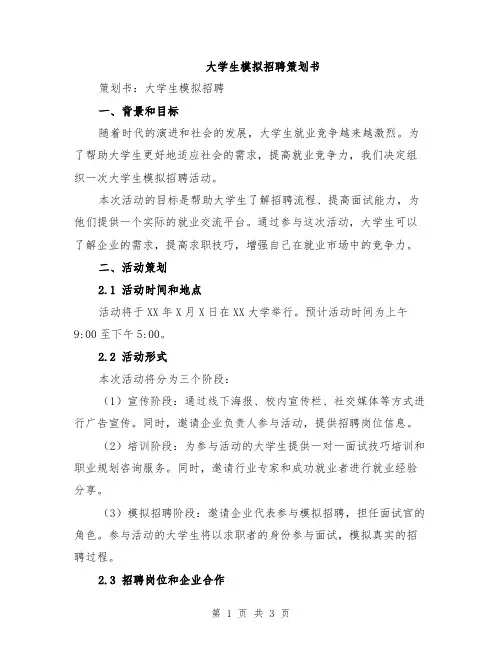 大学生模拟招聘策划书

策划书：大学生模拟招聘

一、背景和目标

随着时代的演进和社会的发展，大学生就业竞争越来越激烈。为了帮助大学生更好地适应社会的需求，提高就业竞争力，我们决定组织一次大学生模拟招聘活动。

本次活动的目标是帮助大学生了解招聘流程、提高面试能力，为他们提供一个实际的就业交流平台。通过参与这次活动，大学生可以了解企业的需求，提高求职技巧，增强自己在就业市场中的竞争力。

二、活动策划

2.1 活动时间和地点

活动将于XX年X月X日在XX大学举行。预计活动时间为上午9:00至下午5:00。

2.2 活动形式

本次活动将分为三个阶段：

（1）宣传阶段：通过线下海报、校内宣传栏、社交媒体等方式进行广告宣传。同时，邀请企业负责人参与活动，提供招聘岗位信息。

（2）培训阶段：为参与活动的大学生提供一对一面试技巧培训和职业规划咨询服务。同时，邀请行业专家和成功就业者进行就业经验分享。

（3）模拟招聘阶段：邀请企业代表参与模拟招聘，担任面试官的角色。参与活动的大学生将以求职者的身份参与面试，模拟真实的招聘过程。

2.3 招聘岗位和企业合作

第 1 页 共 3 页